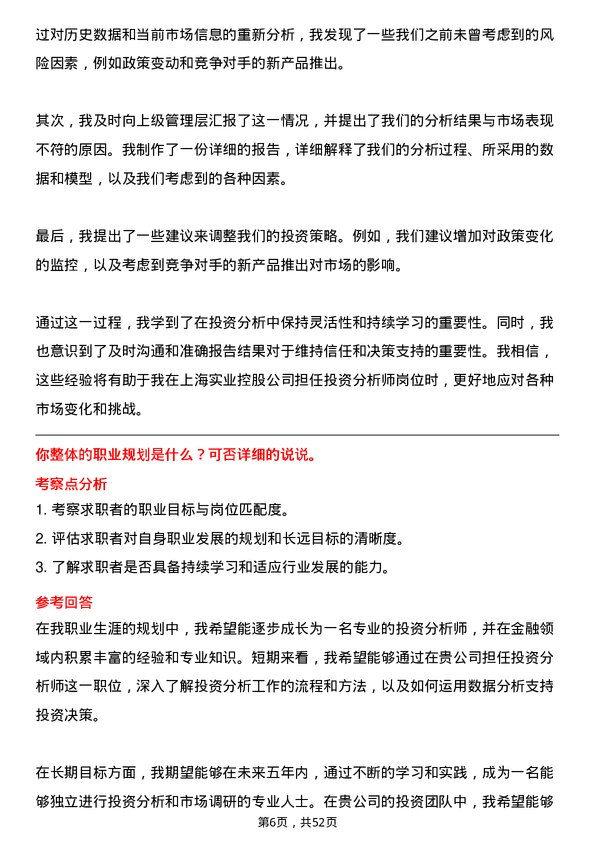 过对历史数据和当前市场信息的重新分析，我发现了一些我们之前未曾考虑到的风险因素，例如政策变动和竞争对手的新产品推出。

其次，我及时向上级管理层汇报了这一情况，并提出了我们的分析结果与市场表现不符的原因。我制作了一份详细的报告，详细解释了我们的分析过程、所采用的数据和模型，以及我们考虑到的各种因素。

最后，我提出了一些建议来调整我们的投资策略。例如，我们建议增加对政策变化的监控，以及考虑到竞争对手的新产品推出对市场的影响。

通过这一过程，我学到了在投资分析中保持灵活性和持续学习的重要性。同时，我也意识到了及时沟通和准确报告结果对于维持信任和决策支持的重要性。我相信，这些经验将有助于我在上海实业控股公司担任投资分析师岗位时，更好地应对各种市场变化和挑战。

你整体的职业规划是什么？可否详细的说说。

考察点分析

1. 考察求职者的职业目标与岗位匹配度。
2. 评估求职者对自身职业发展的规划和长远目标的清晰度。
3. 了解求职者是否具备持续学习和适应行业发展的能力。

参考回答

在我职业生涯的规划中，我希望能逐步成长为一名专业的投资分析师，并在金融领域内积累丰富的经验和专业知识。短期来看，我希望能够通过在贵公司担任投资分析师这一职位，深入了解投资分析工作的流程和方法，以及如何运用数据分析支持投资决策。

在长期目标方面，我期望能够在未来五年内，通过不断的学习和实践，成为一名能够独立进行投资分析和市场调研的专业人士。在贵公司的投资团队中，我希望能够

第6页，共52页